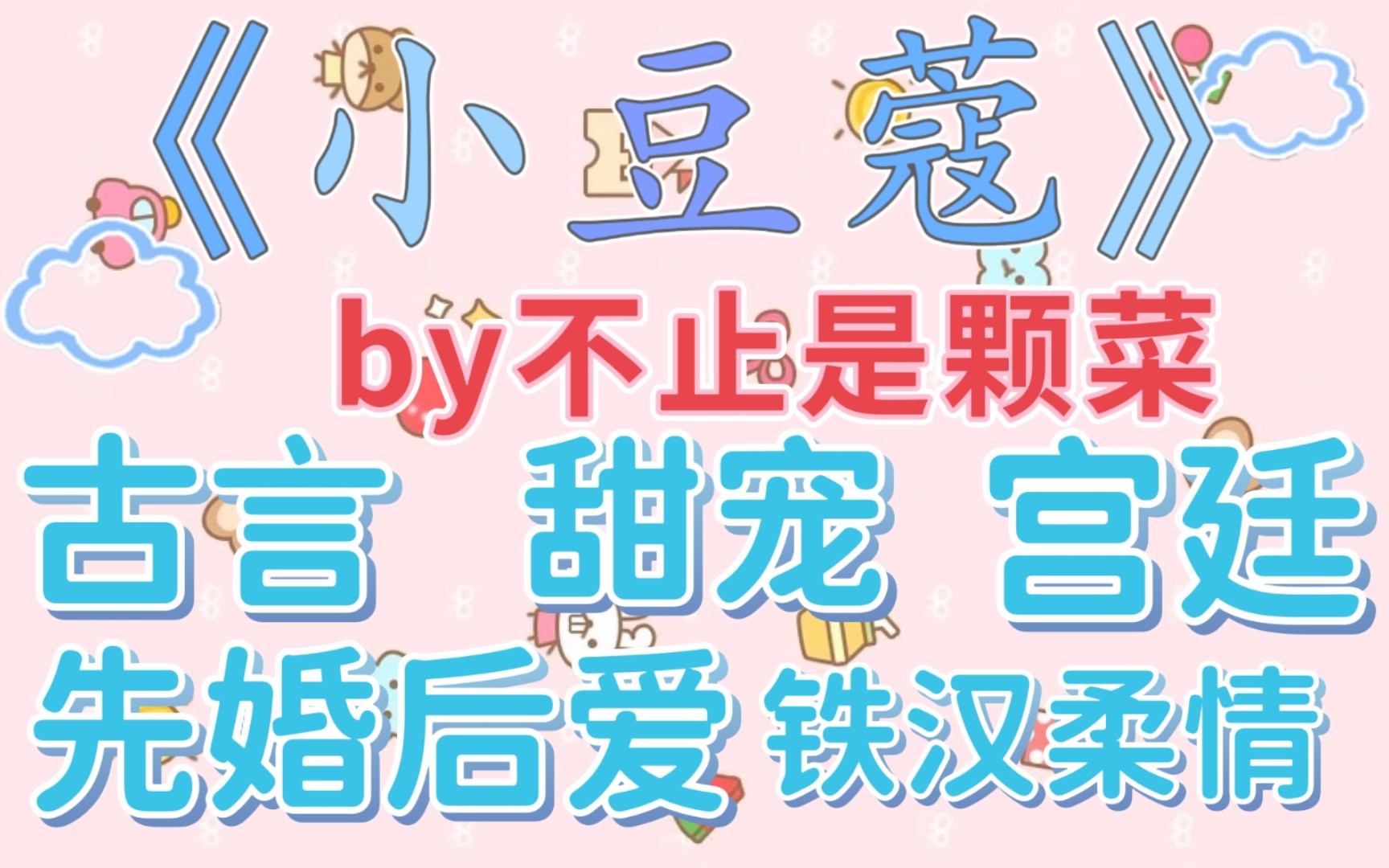 《小豆蔻》

by不止是颗菜

古言 甜宠 宫廷

先婚后爱 铁汉柔情